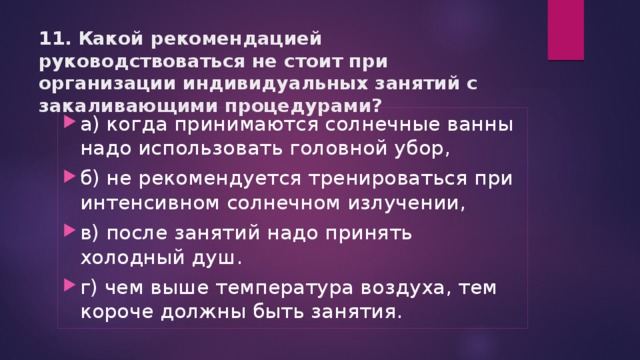 11. Какой рекомендацией руководствоваться не стоит при организации индивидуальных занятий с закаливающими процедурами?

а) когда принимаются солнечные ванны надо использовать головной убор,

б) не рекомендуется тренироваться при интенсивном солнечном излучении,

в) после занятий надо принять холодный душ.

г) чем выше температура воздуха, тем короче должны быть занятия.